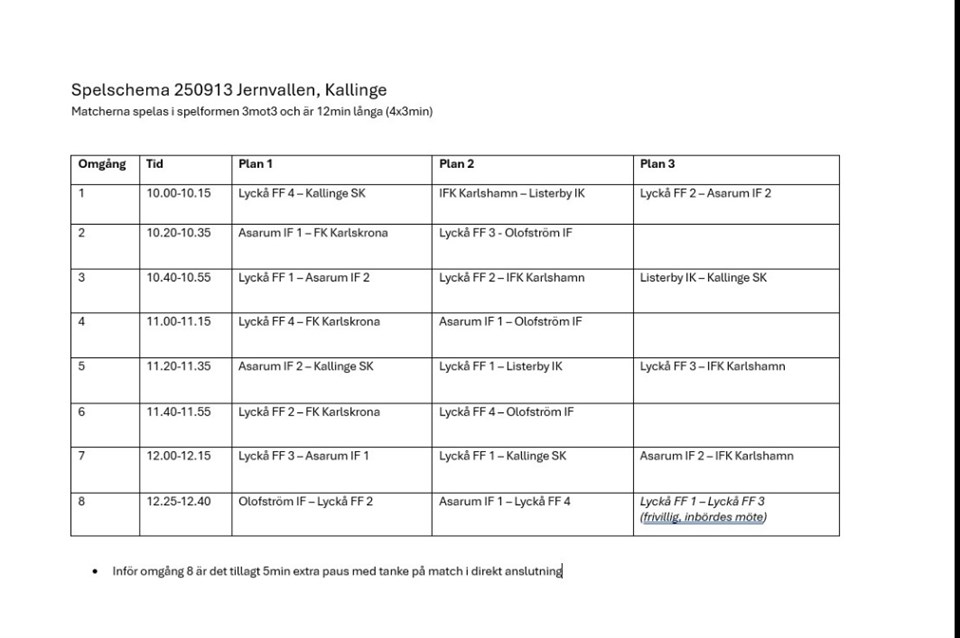 Spelschema 250913 Jernvallen, Kallinge
Matcherna spelas i spelformen 3mot3 och är 12min långa (4x3min)

| Omgång | Tid | Plan 1 | Plan 2 | Plan 3 |
|---|---|---|---|---|
| 1 | 10.00-10.15 | Lyckå FF 4 – Kallinge SK | IFK Karlshamn – Listerby IK | Lyckå FF 2 – Asarum IF 2 |
| 2 | 10.20-10.35 | Asarum IF 1 – FK Karlskrona | Lyckå FF 3 - Olofström IF | |
| 3 | 10.40-10.55 | Lyckå FF 1 – Asarum IF 2 | Lyckå FF 2 – IFK Karlshamn | Listerby IK – Kallinge SK |
| 4 | 11.00-11.15 | Lyckå FF 4 – FK Karlskrona | Asarum IF 1 – Olofström IF | |
| 5 | 11.20-11.35 | Asarum IF 2 – Kallinge SK | Lyckå FF 1 – Listerby IK | Lyckå FF 3 – IFK Karlshamn |
| 6 | 11.40-11.55 | Lyckå FF 2 – FK Karlskrona | Lyckå FF 4 – Olofström IF | |
| 7 | 12.00-12.15 | Lyckå FF 3 – Asarum IF 1 | Lyckå FF 1 – Kallinge SK | Asarum IF 2 – IFK Karlshamn |
| 8 | 12.25-12.40 | Olofström IF – Lyckå FF 2 | Asarum IF 1 – Lyckå FF 4 | Lyckå FF 1 – Lyckå FF 3 (frivillig, inbördes möte) |

• Inför omgång 8 är det tillagt 5min extra paus med tanke på match i direkt anslutning